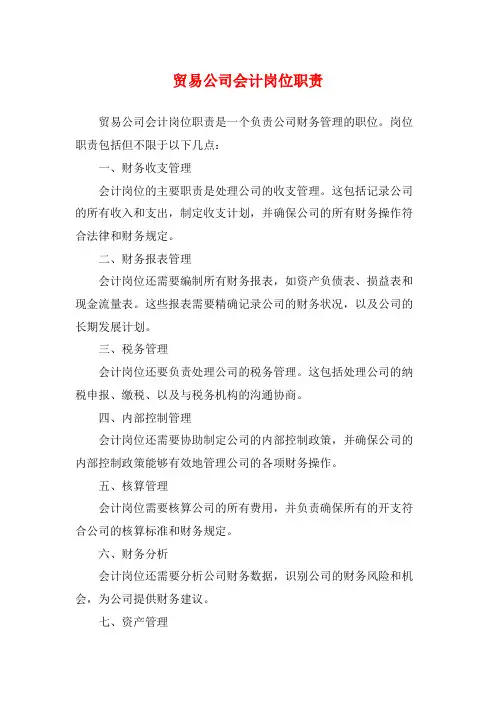 贸易公司会计岗位职责

贸易公司会计岗位职责是一个负责公司财务管理的职位。岗位职责包括但不限于以下几点：

一、财务收支管理

会计岗位的主要职责是处理公司的收支管理。这包括记录公司的所有收入和支出，制定收支计划，并确保公司的所有财务操作符合法律和财务规定。

二、财务报表管理

会计岗位还需要编制所有财务报表，如资产负债表、损益表和现金流量表。这些报表需要精确记录公司的财务状况，以及公司的长期发展计划。

三、税务管理

会计岗位还要负责处理公司的税务管理。这包括处理公司的纳税申报、缴税、以及与税务机构的沟通协商。

四、内部控制管理

会计岗位还需要协助制定公司的内部控制政策，并确保公司的内部控制政策能够有效地管理公司的各项财务操作。

五、核算管理

会计岗位需要核算公司的所有费用，并负责确保所有的开支符合公司的核算标准和财务规定。

六、财务分析

会计岗位还需要分析公司财务数据，识别公司的财务风险和机会，为公司提供财务建议。

七、资产管理